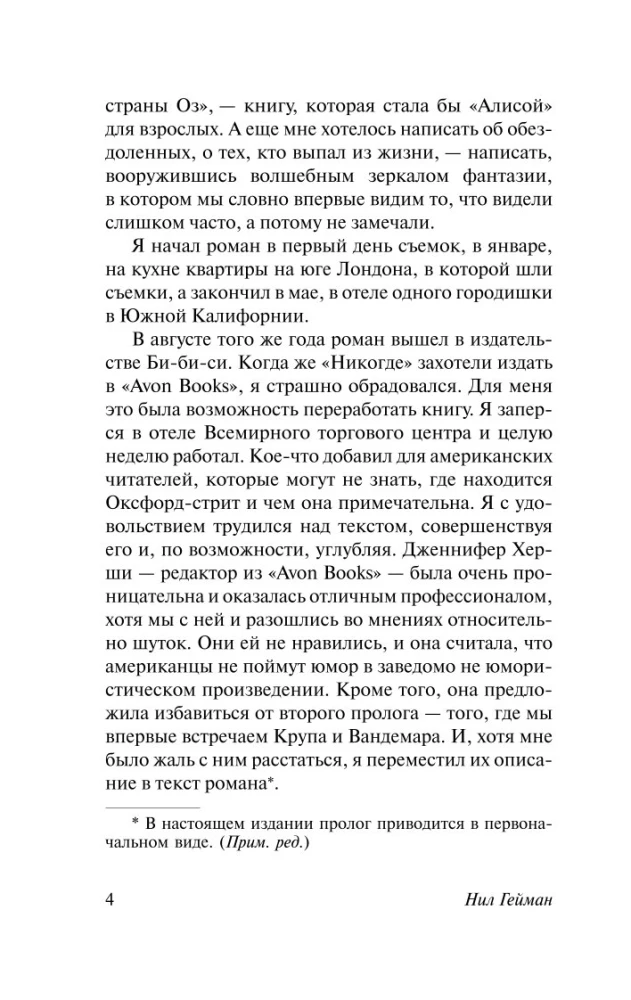 страны Оз», — книгу, которая стала бы «Алисой» для взрослых. А еще мне хотелось написать об обездоленных, о тех, кто выпал из жизни, — написать, вооружившись волшебным зеркалом фантазии, в котором мы словно впервые видим то, что видели слишком часто, а потому не замечали.

Я начал роман в первый день съемок, в январе, на кухне квартиры на юге Лондона, в которой шли съемки, а закончил в мае, в отеле одного городишки в Южной Калифорнии.

В августе того же года роман вышел в издательстве Би-би-си. Когда же «Никогде» захотели издать в «Avon Books», я страшно обрадовался. Для меня это была возможность переработать книгу. Я заперся в отеле Всемирного торгового центра и целую неделю работал. Кое-что добавил для американских читателей, которые могут не знать, где находится Оксфорд-стрит и чем она примечательна. Я с удовольствием трудился над текстом, совершенствуя его и, по возможности, углубляя. Дженнифер Херши — редактор из «Avon Books» — была очень проницательна и оказалась отличным профессионалом, хотя мы с ней и разошлись во мнениях относительно шуток. Они ей не нравились, и она считала, что американцы не поймут юмор в заведомо не юмористическом произведении. Кроме того, она предложила избавиться от второго пролога — того, где мы впервые встречаем Крупа и Вандемара. И, хотя мне было жаль с ним расстаться, я переместил их описание в текст романа*.

* В настоящем издании пролог приводится в первоначальном виде. (Прим. ред.)

4 Нил Гейман